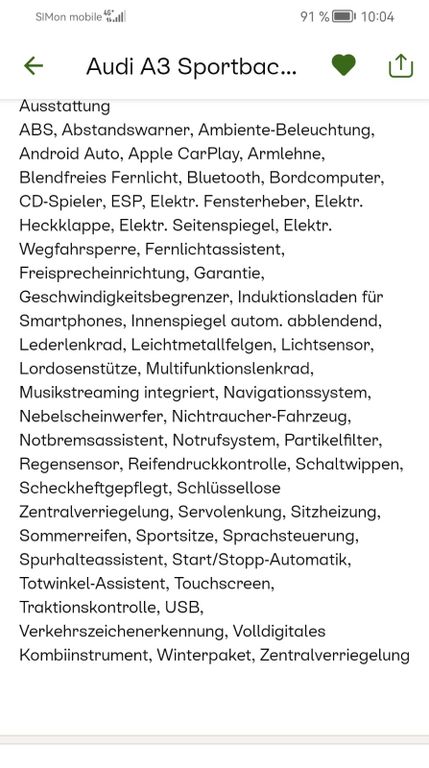 SIMon mobile 4G

91 % 10:04

Audi A3 Sportbac...

Ausstattung
ABS, Abstandswarner, Ambiente-Beleuchtung, Android Auto, Apple CarPlay, Armlehne, Blendfreies Fernlicht, Bluetooth, Bordcomputer, CD-Spieler, ESP, Elektr. Fensterheber, Elektr. Heckklappe, Elektr. Seitenspiegel, Elektr. Wegfahrsperre, Fernlichtassistent, Freisprecheinrichtung, Garantie, Geschwindigkeitsbegrenzer, Induktionsladen für Smartphones, Innenspiegel autom. abblendend, Lederlenkrad, Leichtmetallfelgen, Lichtsensor, Lordosenstütze, Multifunktionslenkrad, Musikstreaming integriert, Navigationssystem, Nebelscheinwerfer, Nichtraucher-Fahrzeug, Notbremsassistent, Notrufsystem, Partikelfilter, Regensensor, Reifendruckkontrolle, Schaltwippen, Scheckheftgepflegt, Schlüssellose Zentralverriegelung, Servolenkung, Sitzheizung, Sommerreifen, Sportsitze, Sprachsteuerung, Spurhalteassistent, Start/Stopp-Automatik, Totwinkel-Assistent, Touchscreen, Traktionskontrolle, USB, Verkehrszeichenerkennung, Volldigitales Kombiinstrument, Winterpaket, Zentralverriegelung